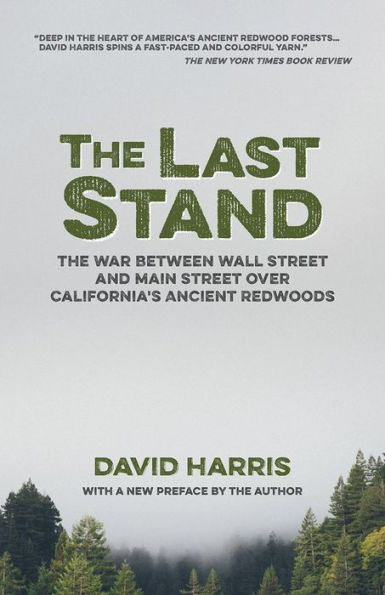 "DEEP IN THE HEART OF AMERICA'S ANCIENT REDWOOD FORESTS... DAVID HARRIS SPINS A FAST-PACED AND COLORFUL YARN."
THE NEW YORK TIMES BOOK REVIEW

THE LAST STAND

THE WAR BETWEEN WALL STREET AND MAIN STREET OVER CALIFORNIA'S ANCIENT REDWOODS

DAVID HARRIS

WITH A NEW PREFACE BY THE AUTHOR